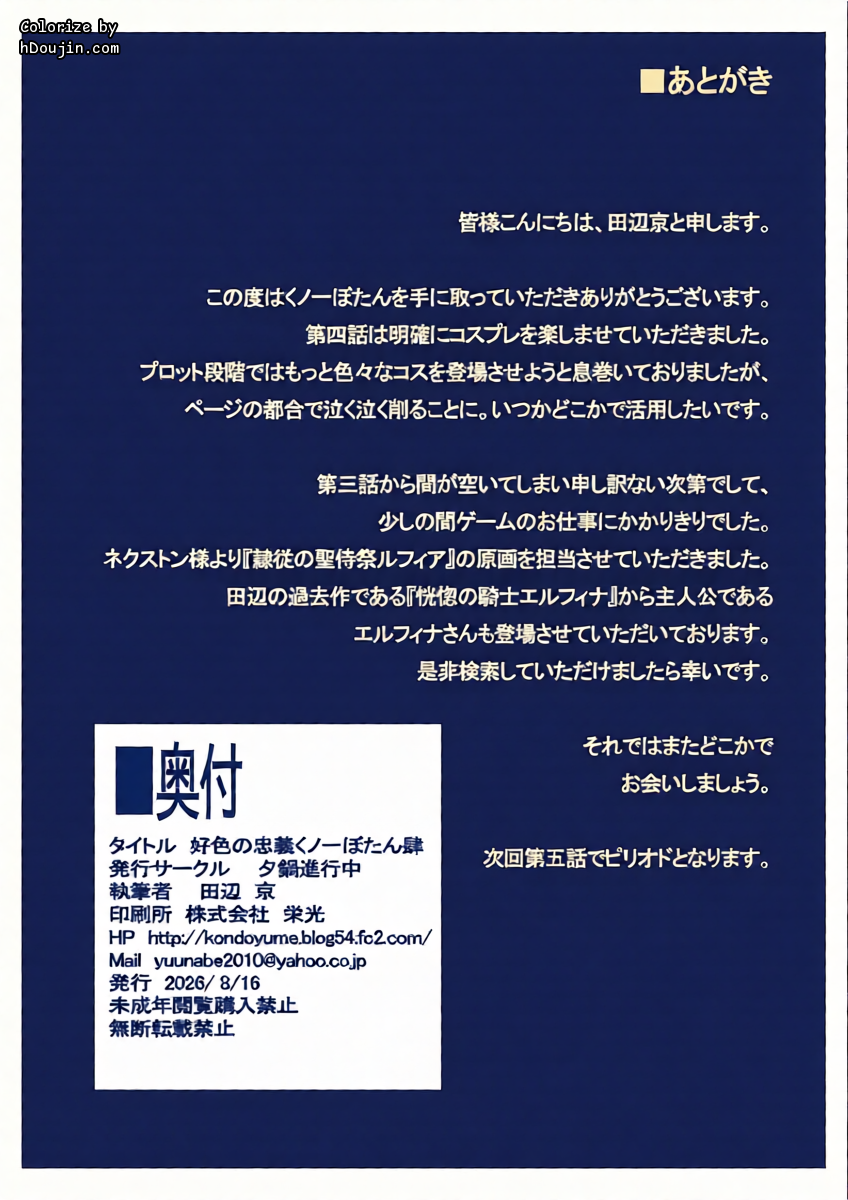 Colorize by
hDoujin.com

■あとがき

皆様こんにちは、田辺京と申します。

この度はくノ一ぼたんを手に取っていただきありがとうございます。
第四話は明確にコスプレを楽しませていただきました。
プロット段階ではもっと色々なコスを登場させようと息巻いておりましたが、
ページの都合で泣く泣く削ることに。いつかどこかで活用したいです。

第三話から間が空いてしまい申し訳ない次第でして、
少しの間ゲームのお仕事にかかりきりでした。
ネクストン様より『隷従の聖侍祭ルフィア』の原画を担当させていただきました。
田辺の過去作である『恍惚の騎士エルフィナ』から主人公である
エルフィナさんも登場させていただいております。
是非検索していただけましたら幸いです。

それではまたどこかで
お会いしましょう。

次回第五話でピリオドとなります。

■奥付

タイトル　好色の忠義くノ一ぼたん肆
発行サークル　　夕鍋進行中
執筆者　　田辺　京
印刷所　株式会社　栄光
HP　http://kondoyume.blog54.fc2.com/
Mail　yuunabe2010@yahoo.co.jp
発行　2026/ 8/16
未成年閲覧購入禁止
無断転載禁止